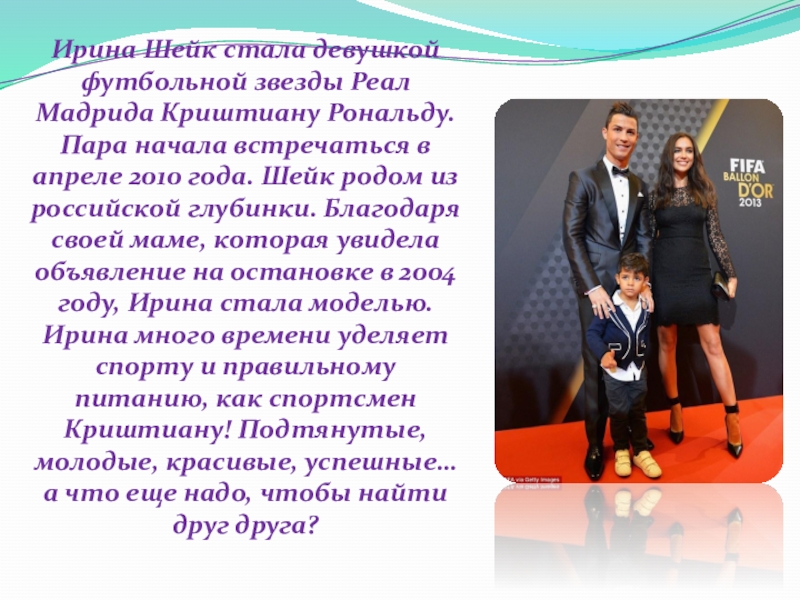 Ирина Шейк стала девушкой футбольной звезды Реал Мадрида Криштиану Рональду. Пара начала встречаться в апреле 2010 года. Шейк родом из российской глубинки. Благодаря своей маме, которая увидела объявление на остановке в 2004 году, Ирина стала моделью. Ирина много времени уделяет спорту и правильному питанию, как спортсмен Криштиану! Подтянутые, молодые, красивые, успешные… а что еще надо, чтобы найти друг друга?

FIFA
BALLON D'OR
2013